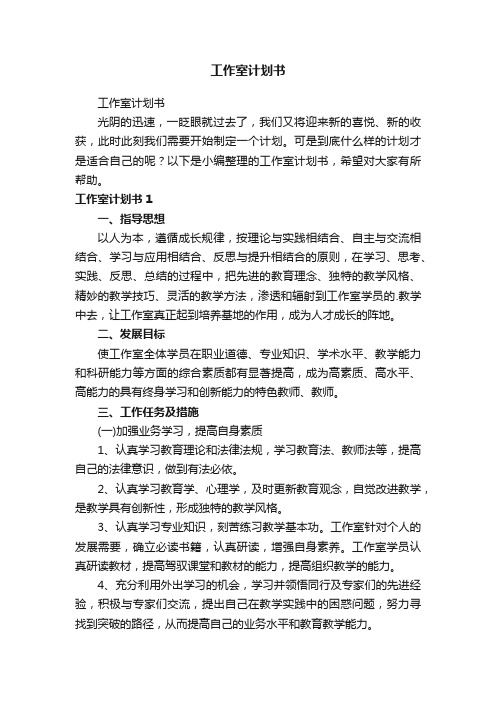 工作室计划书

工作室计划书

光阴的迅速，一眨眼就过去了，我们又将迎来新的喜悦、新的收获，此时此刻我们需要开始制定一个计划。可是到底什么样的计划才是适合自己的呢？以下是小编整理的工作室计划书，希望对大家有所帮助。

工作室计划书 1

一、指导思想

以人为本，遵循成长规律，按理论与实践相结合、自主与交流相结合、学习与应用相结合、反思与提升相结合的原则，在学习、思考、实践、反思、总结的过程中，把先进的教育理念、独特的教学风格、精妙的教学技巧、灵活的教学方法，渗透和辐射到工作室学员的.教学中去，让工作室真正起到培养基地的作用，成为人才成长的阵地。

二、发展目标

使工作室全体学员在职业道德、专业知识、学术水平、教学能力和科研能力等方面的综合素质都有显著提高，成为高素质、高水平、高能力的具有终身学习和创新能力的特色教师、教师。

三、工作任务及措施

(一)加强业务学习，提高自身素质

1、认真学习教育理论和法律法规，学习教育法、教师法等，提高自己的法律意识，做到有法必依。

2、认真学习教育学、心理学，及时更新教育观念，自觉改进教学，是教学具有创新性，形成独特的教学风格。

3、认真学习专业知识，刻苦练习教学基本功。工作室针对个人的发展需要，确立必读书籍，认真研读，增强自身素养。工作室学员认真研读教材，提高驾驭课堂和教材的能力，提高组织教学的能力。

4、充分利用外出学习的机会，学习并领悟同行及专家们的先进经验，积极与专家们交流，提出自己在教学实践中的困惑问题，努力寻找到突破的路径，从而提高自己的业务水平和教育教学能力。